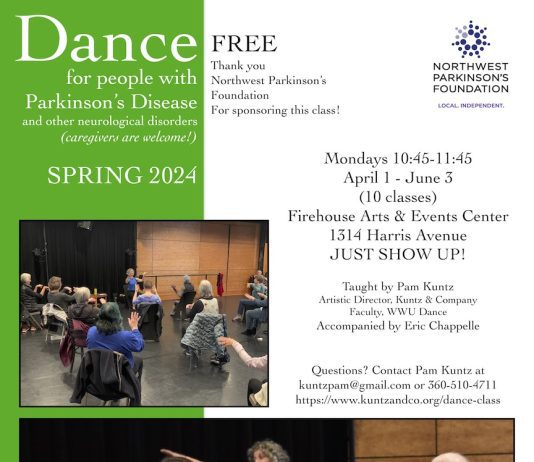 Dance
for people with
Parkinson's Disease
and other neurological disorders
(caregivers are welcome!)

SPRING 2024

FREE
Thank you
Northwest Parkinson's
Foundation
For sponsoring this class!

NORTHWEST
PARKINSON'S
FOUNDATION
LOCAL. INDEPENDENT.

Mondays 10:45-11:45
April 1 - June 3
(10 classes)
Firehouse Arts & Events Center
1314 Harris Avenue
JUST SHOW UP!

Taught by Pam Kuntz
Artistic Director, Kuntz & Company
Faculty, WWU Dance
Accompanied by Eric Chappelle

Questions? Contact Pam Kuntz at
kuntzpam@gmail.com or 360-510-4711
https://www.kuntzandco.org/dance-class